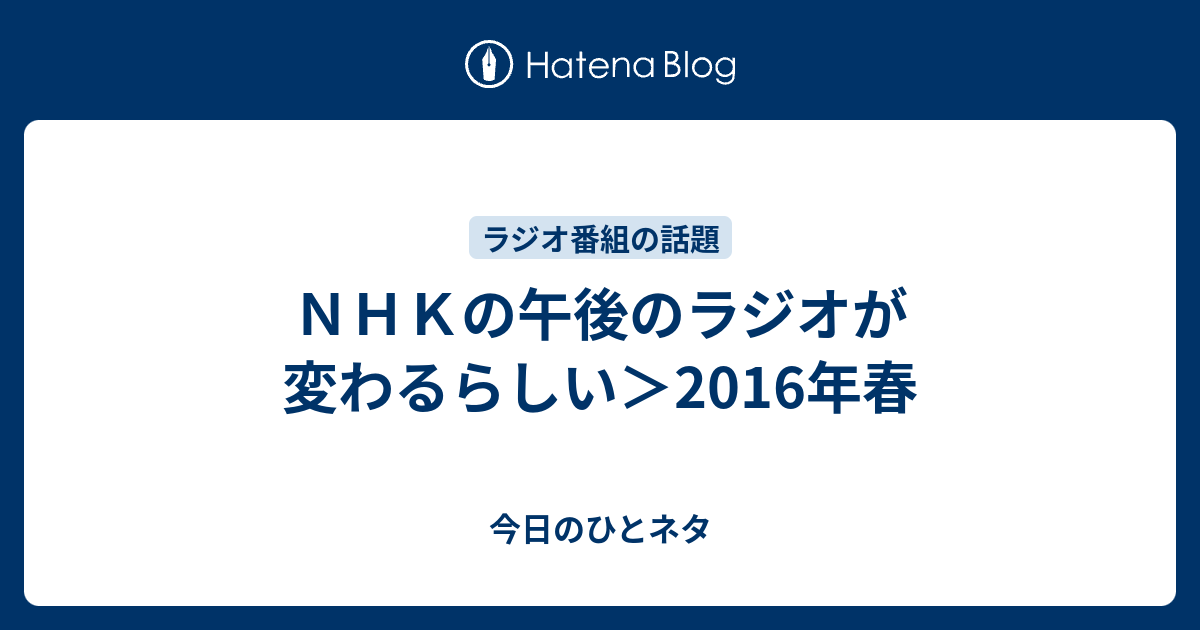 Hatena Blog

ラジオ番組の話題

ＮＨＫの午後のラジオが変わるらしい＞2016年春

今日のひとネタ